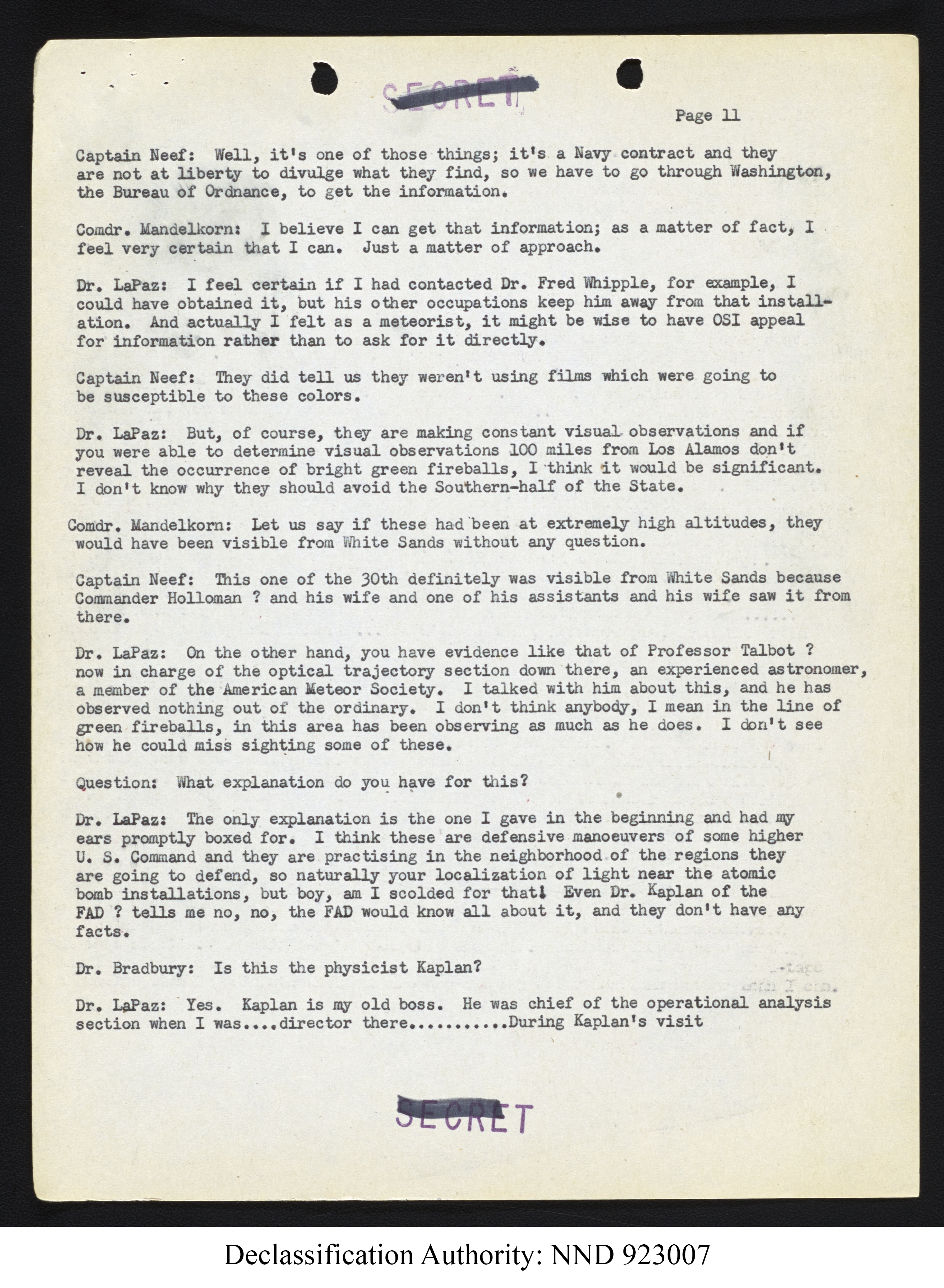 SECRET

Page 11

Captain Neef: Well, it's one of those things; it's a Navy contract and they are not at liberty to divulge what they find, so we have to go through Washington, the Bureau of Ordnance, to get the information.

Comdr. Mandelkorn: I believe I can get that information; as a matter of fact, I feel very certain that I can. Just a matter of approach.

Dr. LaPaz: I feel certain if I had contacted Dr. Fred Whipple, for example, I could have obtained it, but his other occupations keep him away from that installation. And actually I felt as a meteorist, it might be wise to have OSI appeal for information rather than to ask for it directly.

Captain Neef: They did tell us they weren't using films which were going to be susceptible to these colors.

Dr. LaPaz: But, of course, they are making constant visual observations and if you were able to determine visual observations 100 miles from Los Alamos don't reveal the occurrence of bright green fireballs, I think it would be significant. I don't know why they should avoid the Southern-half of the State.

Comdr. Mandelkorn: Let us say if these had been at extremely high altitudes, they would have been visible from White Sands without any question.

Captain Neef: This one of the 30th definitely was visible from White Sands because Commander Holloman ? and his wife and one of his assistants and his wife saw it from there.

Dr. LaPaz: On the other hand, you have evidence like that of Professor Talbot ? now in charge of the optical trajectory section down there, an experienced astronomer, a member of the American Meteor Society. I talked with him about this, and he has observed nothing out of the ordinary. I don't think anybody, I mean in the line of green fireballs, in this area has been observing as much as he does. I don't see how he could miss sighting some of these.

Question: What explanation do you have for this?

Dr. LaPaz: The only explanation is the one I gave in the beginning and had my ears promptly boxed for. I think these are defensive manoeuvers of some higher U. S. Command and they are practising in the neighborhood of the regions they are going to defend, so naturally your localization of light near the atomic bomb installations, but boy, am I scolded for that! Even Dr. Kaplan of the FAD ? tells me no, no, the FAD would know all about it, and they don't have any facts.

Dr. Bradbury: Is this the physicist Kaplan?

Dr. LaPaz: Yes. Kaplan is my old boss. He was chief of the operational analysis section when I was....director there..........During Kaplan's visit

SECRET

Declassification Authority: NND 923007